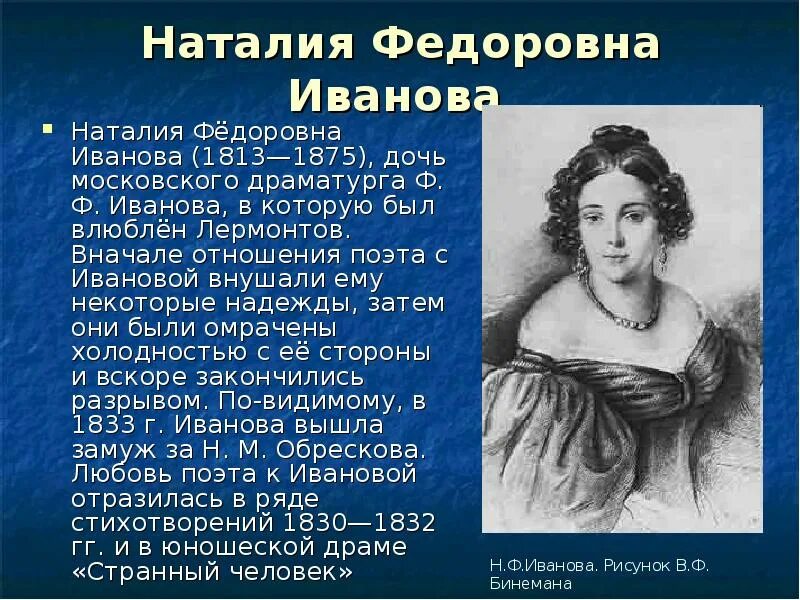 Наталия Федоровна Иванова

Наталия Фёдоровна Иванова (1813—1875), дочь московского драматурга Ф. Ф. Иванова, в которую был влюблён Лермонтов. Вначале отношения поэта с Ивановой внушали ему некоторые надежды, затем они были омрачены холодностью с её стороны и вскоре закончились разрывом. По-видимому, в 1833 г. Иванова вышла замуж за Н. М. Обрескова. Любовь поэта к Ивановой отразилась в ряде стихотворений 1830—1832 гг. и в юношеской драме «Странный человек»

Н.Ф.Иванова. Рисунок В.Ф. Бинемана